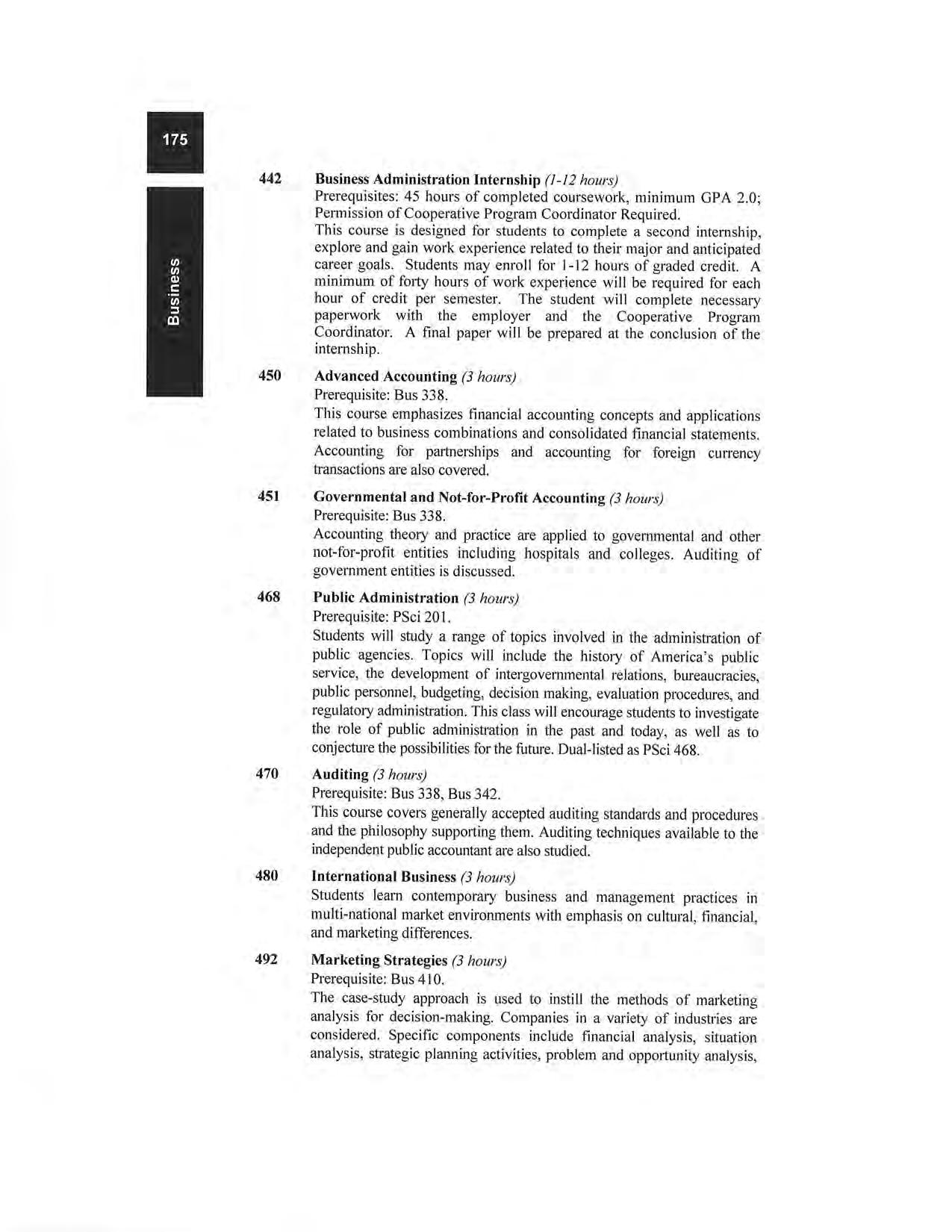 175

Business

442 Business Administration Internship (1-12 hours)
Prerequisites: 45 hours of completed coursework, minimum GPA 2.0; Permission of Cooperative Program Coordinator Required.
This course is designed for students to complete a second internship, explore and gain work experience related to their major and anticipated career goals. Students may enroll for 1-12 hours of graded credit. A minimum of forty hours of work experience will be required for each hour of credit per semester. The student will complete necessary paperwork with the employer and the Cooperative Program Coordinator. A final paper will be prepared at the conclusion of the internship.

450 Advanced Accounting (3 hours)
Prerequisite: Bus 338.
This course emphasizes financial accounting concepts and applications related to business combinations and consolidated financial statements. Accounting for partnerships and accounting for foreign currency transactions are also covered.

451 Governmental and Not-for-Profit Accounting (3 hours)
Prerequisite: Bus 338.
Accounting theory and practice are applied to governmental and other not-for-profit entities including hospitals and colleges. Auditing of government entities is discussed.

468 Public Administration (3 hours)
Prerequisite: PSci 201.
Students will study a range of topics involved in the administration of public agencies. Topics will include the history of America's public service, the development of intergovernmental relations, bureaucracies, public personnel, budgeting, decision making, evaluation procedures, and regulatory administration. This class will encourage students to investigate the role of public administration in the past and today, as well as to conjecture the possibilities for the future. Dual-listed as PSci 468.

470 Auditing (3 hours)
Prerequisite: Bus 338, Bus 342.
This course covers generally accepted auditing standards and procedures and the philosophy supporting them. Auditing techniques available to the independent public accountant are also studied.

480 International Business (3 hours)
Students learn contemporary business and management practices in multi-national market environments with emphasis on cultural, financial, and marketing differences.

492 Marketing Strategies (3 hours)
Prerequisite: Bus 410.
The case-study approach is used to instill the methods of marketing analysis for decision-making. Companies in a variety of industries are considered. Specific components include financial analysis, situation analysis, strategic planning activities, problem and opportunity analysis,